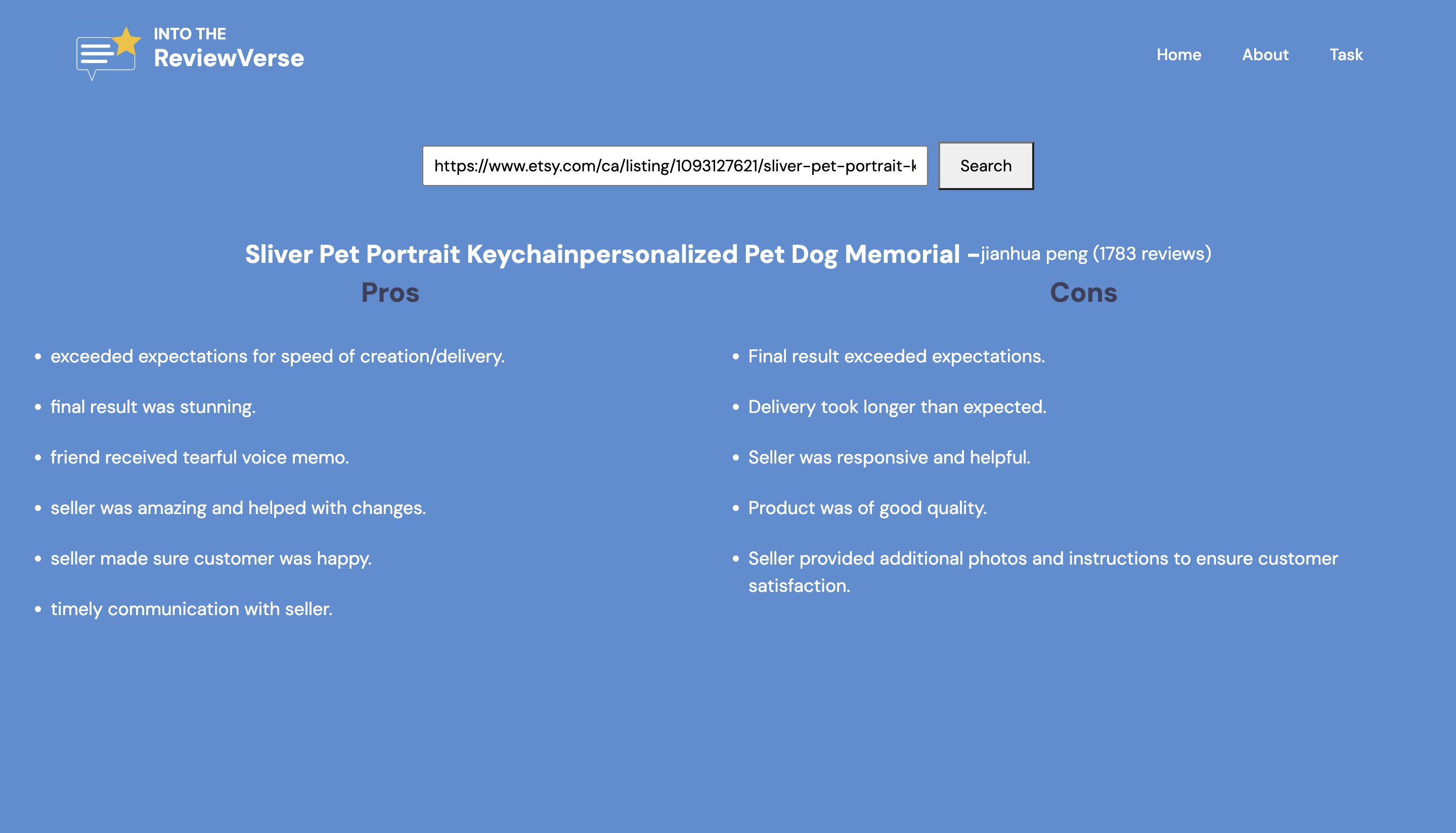 INTO THE
ReviewVerse

Home About Task

https://www.etsy.com/ca/listing/1093127621/sliver-pet-portrait-k

Search

Sliver Pet Portrait Keychainpersonalized Pet Dog Memorial –jianhua peng (1783 reviews)

Pros

- exceeded expectations for speed of creation/delivery.
- final result was stunning.
- friend received tearful voice memo.
- seller was amazing and helped with changes.
- seller made sure customer was happy.
- timely communication with seller.

Cons

- Final result exceeded expectations.
- Delivery took longer than expected.
- Seller was responsive and helpful.
- Product was of good quality.
- Seller provided additional photos and instructions to ensure customer satisfaction.